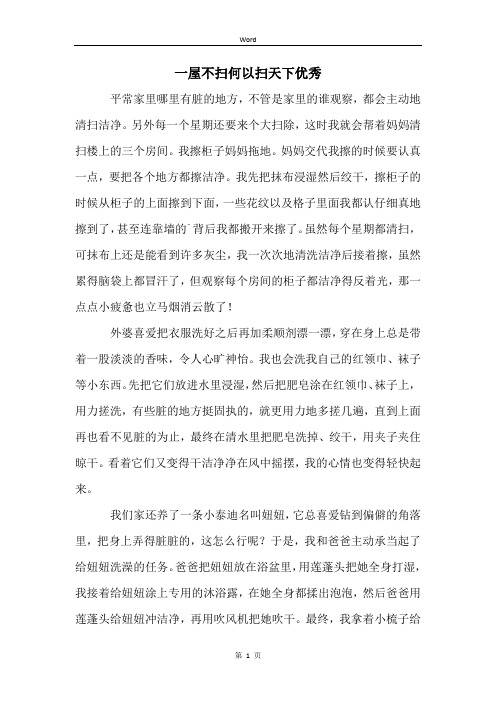 Word

一屋不扫何以扫天下优秀

平常家里哪里有脏的地方，不管是家里的谁观察，都会主动地清扫洁净。另外每一个星期还要来个大扫除，这时我就会帮着妈妈清扫楼上的三个房间。我擦柜子妈妈拖地。妈妈交代我擦的时候要认真一点，要把各个地方都擦洁净。我先把抹布浸湿然后绞干，擦柜子的时候从柜子的上面擦到下面，一些花纹以及格子里面我都认仔细真地擦到了，甚至连靠墙的`背后我都搬开来擦了。虽然每个星期都清扫，可抹布上还是能看到许多灰尘，我一次次地清洗洁净后接着擦，虽然累得脑袋上都冒汗了，但观察每个房间的柜子都洁净得反着光，那一点点小疲惫也立马烟消云散了！

外婆喜爱把衣服洗好之后再加柔顺剂漂一漂，穿在身上总是带着一股淡淡的香味，令人心旷神怡。我也会洗我自己的红领巾、袜子等小东西。先把它们放进水里浸湿，然后把肥皂涂在红领巾、袜子上，用力搓洗，有些脏的地方挺固执的，就更用力地多搓几遍，直到上面再也看不见脏的为止，最终在清水里把肥皂洗掉、绞干，用夹子夹住晾干。看着它们又变得干洁净净在风中摇摆，我的心情也变得轻快起来。

我们家还养了一条小泰迪名叫妞妞，它总喜爱钻到偏僻的角落里，把身上弄得脏脏的，这怎么行呢？于是，我和爸爸主动承当起了给妞妞洗澡的任务。爸爸把妞妞放在浴盆里，用莲蓬头把她全身打湿，我接着给妞妞涂上专用的沐浴露，在她全身都揉出泡泡，然后爸爸用莲蓬头给妞妞冲洁净，再用吹风机把她吹干。最终，我拿着小梳子给

第 1 页